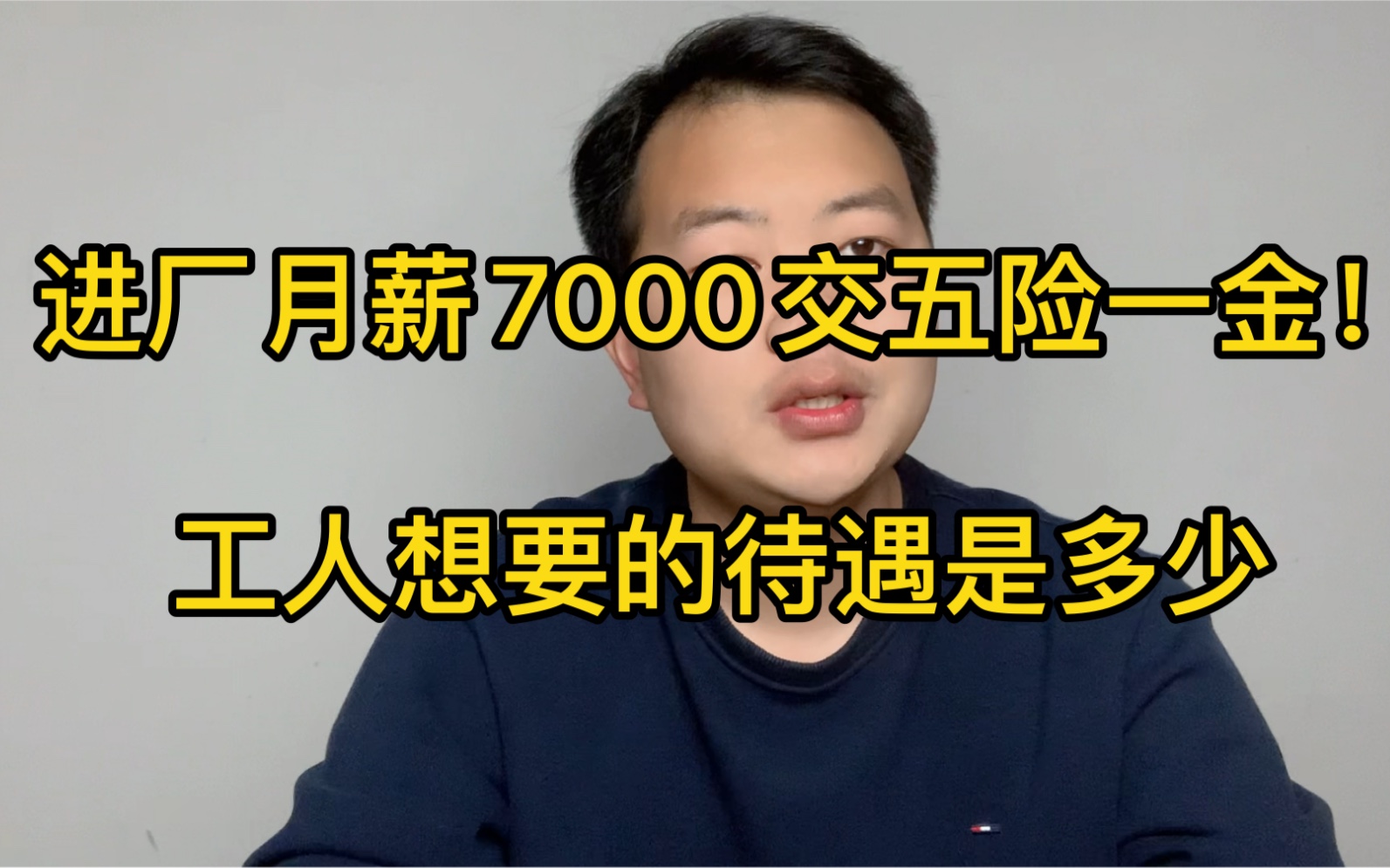 进厂月薪7000交五险一金！

工人想要的待遇是多少